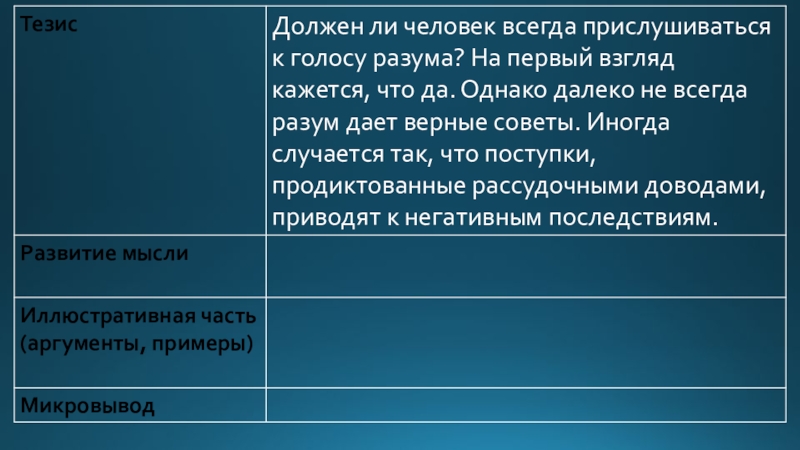 | Тезис | Должен ли человек всегда прислушиваться к голосу разума? На первый взгляд кажется, что да. Однако далеко не всегда разум дает верные советы. Иногда случается так, что поступки, продиктованные рассудочными доводами, приводят к негативным последствиям. |
|---|---|
| Развитие мысли | |
| Иллюстративная часть (аргументы, примеры) | |
| Микровывод | |